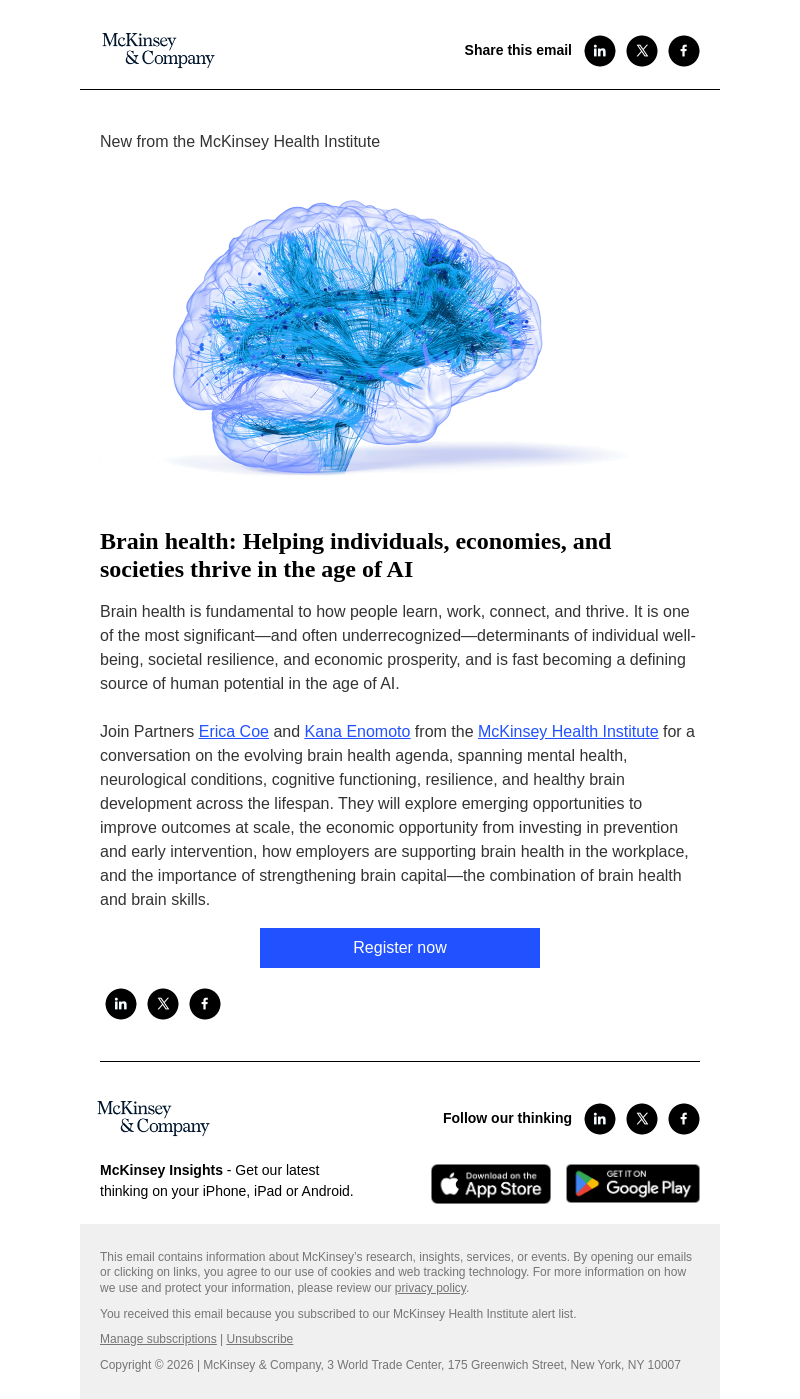 McKinsey & Company

Share this email

New from the McKinsey Health Institute

Brain health: Helping individuals, economies, and societies thrive in the age of AI

Brain health is fundamental to how people learn, work, connect, and thrive. It is one of the most significant—and often underrecognized—determinants of individual well-being, societal resilience, and economic prosperity, and is fast becoming a defining source of human potential in the age of AI.

Join Partners Erica Coe and Kana Enomoto from the McKinsey Health Institute for a conversation on the evolving brain health agenda, spanning mental health, neurological conditions, cognitive functioning, resilience, and healthy brain development across the lifespan. They will explore emerging opportunities to improve outcomes at scale, the economic opportunity from investing in prevention and early intervention, how employers are supporting brain health in the workplace, and the importance of strengthening brain capital—the combination of brain health and brain skills.

Register now

McKinsey & Company

Follow our thinking

McKinsey Insights - Get our latest thinking on your iPhone, iPad or Android.

Download on the App Store

GET IT ON Google Play

This email contains information about McKinsey's research, insights, services, or events. By opening our emails or clicking on links, you agree to our use of cookies and web tracking technology. For more information on how we use and protect your information, please review our privacy policy.

You received this email because you subscribed to our McKinsey Health Institute alert list.

Manage subscriptions | Unsubscribe

Copyright © 2026 | McKinsey & Company, 3 World Trade Center, 175 Greenwich Street, New York, NY 10007